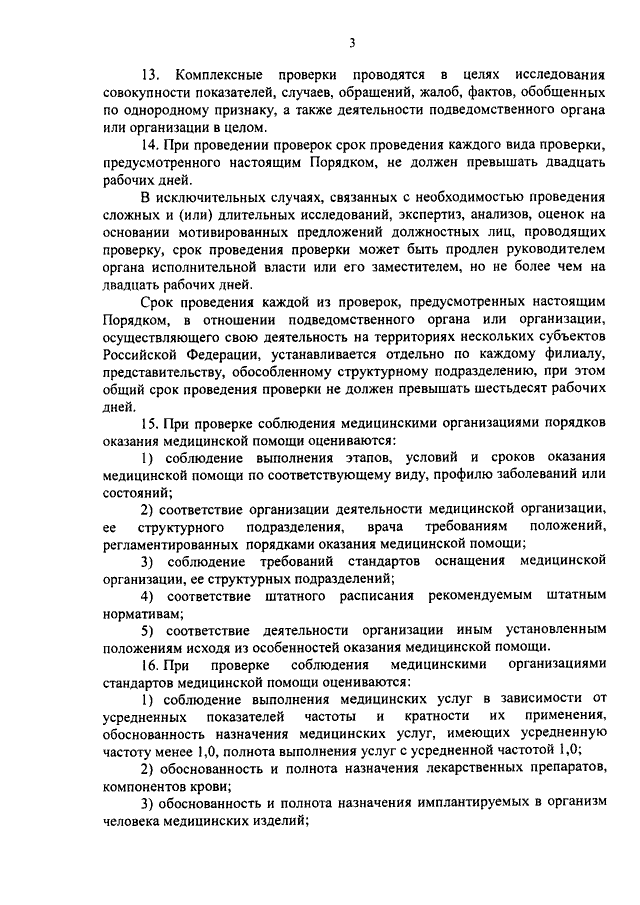 3

13. Комплексные проверки проводятся в целях исследования совокупности показателей, случаев, обращений, жалоб, фактов, обобщенных по однородному признаку, а также деятельности подведомственного органа или организации в целом.

14. При проведении проверок срок проведения каждого вида проверки, предусмотренного настоящим Порядком, не должен превышать двадцать рабочих дней.

В исключительных случаях, связанных с необходимостью проведения сложных и (или) длительных исследований, экспертиз, анализов, оценок на основании мотивированных предложений должностных лиц, проводящих проверку, срок проведения проверки может быть продлен руководителем органа исполнительной власти или его заместителем, но не более чем на двадцать рабочих дней.

Срок проведения каждой из проверок, предусмотренных настоящим Порядком, в отношении подведомственного органа или организации, осуществляющего свою деятельность на территориях нескольких субъектов Российской Федерации, устанавливается отдельно по каждому филиалу, представительству, обособленному структурному подразделению, при этом общий срок проведения проверки не должен превышать шестьдесят рабочих дней.

15. При проверке соблюдения медицинскими организациями порядков оказания медицинской помощи оцениваются:

1) соблюдение выполнения этапов, условий и сроков оказания медицинской помощи по соответствующему виду, профилю заболеваний или состояний;

2) соответствие организации деятельности медицинской организации, ее структурного подразделения, врача требованиям положений, регламентированных порядками оказания медицинской помощи;

3) соблюдение требований стандартов оснащения медицинской организации, ее структурных подразделений;

4) соответствие штатного расписания рекомендуемым штатным нормативам;

5) соответствие деятельности организации иным установленным положениям исходя из особенностей оказания медицинской помощи.

16. При проверке соблюдения медицинскими организациями стандартов медицинской помощи оцениваются:

1) соблюдение выполнения медицинских услуг в зависимости от усредненных показателей частоты и кратности их применения, обоснованность назначения медицинских услуг, имеющих усредненную частоту менее 1,0, полнота выполнения услуг с усредненной частотой 1,0;

2) обоснованность и полнота назначения лекарственных препаратов, компонентов крови;

3) обоснованность и полнота назначения имплантируемых в организм человека медицинских изделий;